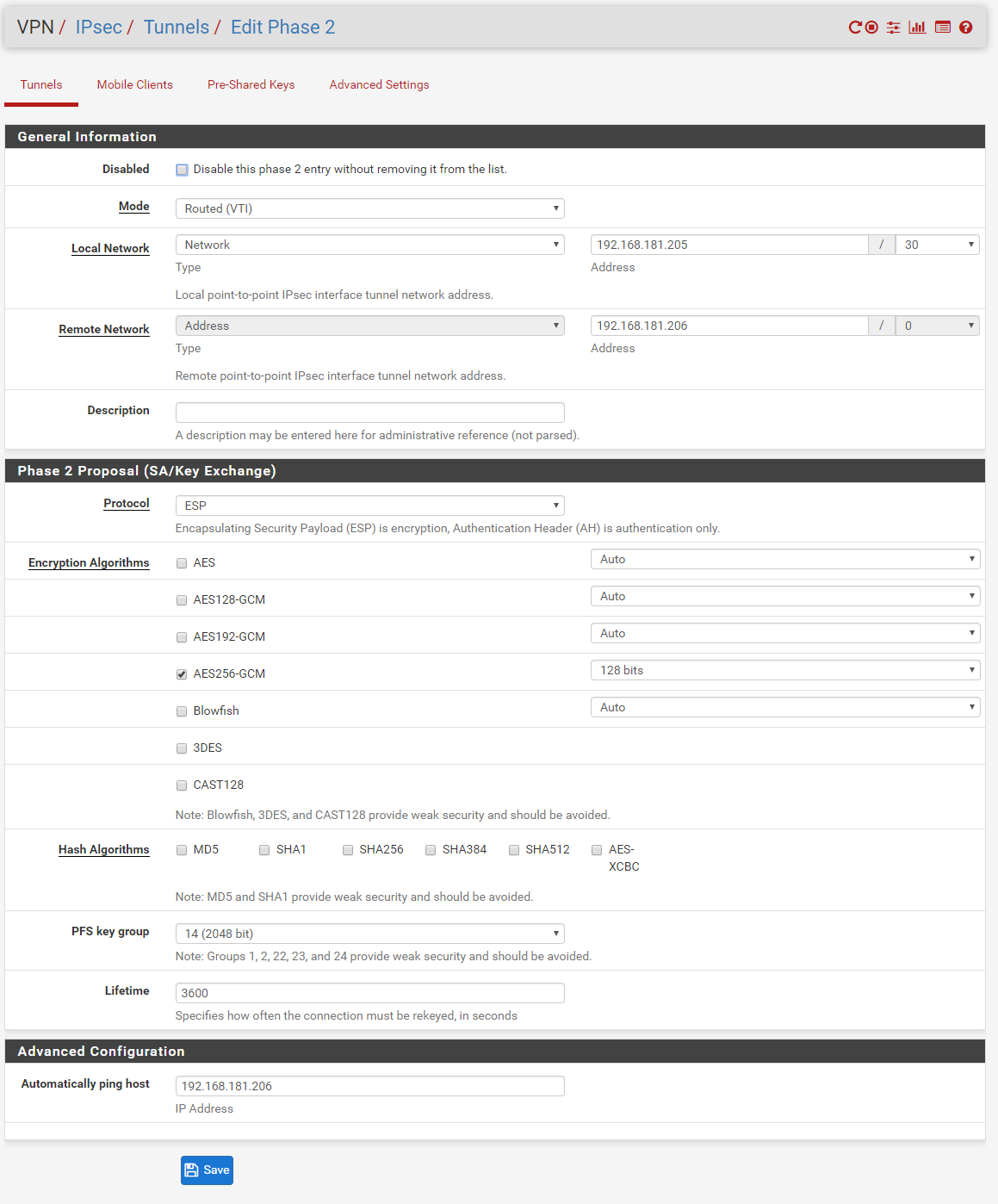 VPN / IPsec / Tunnels / Edit Phase 2

Tunnels Mobile Clients Pre-Shared Keys Advanced Settings

General Information

Disabled
Disable this phase 2 entry without removing it from the list.

Mode
Routed (VTI)

Local Network
Network
Type
192.168.181.205 / 30
Address
Local point-to-point IPsec interface tunnel network address.

Remote Network
Address
Type
192.168.181.206 / 0
Address
Remote point-to-point IPsec interface tunnel network address.

Description
A description may be entered here for administrative reference (not parsed).

Phase 2 Proposal (SA/Key Exchange)

Protocol
ESP
Encapsulating Security Payload (ESP) is encryption, Authentication Header (AH) is authentication only.

Encryption Algorithms
AES Auto
AES128-GCM Auto
AES192-GCM Auto
AES256-GCM 128 bits
Blowfish Auto
3DES
CAST128
Note: Blowfish, 3DES, and CAST128 provide weak security and should be avoided.

Hash Algorithms
MD5 SHA1 SHA256 SHA384 SHA512 AES-XCBC
Note: MD5 and SHA1 provide weak security and should be avoided.

PFS key group
14 (2048 bit)
Note: Groups 1, 2, 22, 23, and 24 provide weak security and should be avoided.

Lifetime
3600
Specifies how often the connection must be rekeyed, in seconds

Advanced Configuration

Automatically ping host
192.168.181.206
IP Address

Save